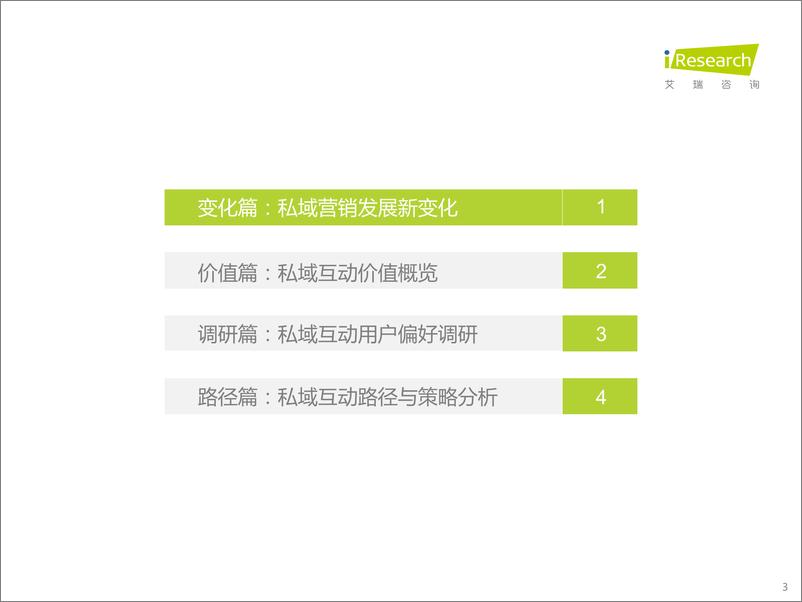 iResearch
艾瑞咨询

变化篇：私域营销发展新变化 1

价值篇：私域互动价值概览 2

调研篇：私域互动用户偏好调研 3

路径篇：私域互动路径与策略分析 4

3